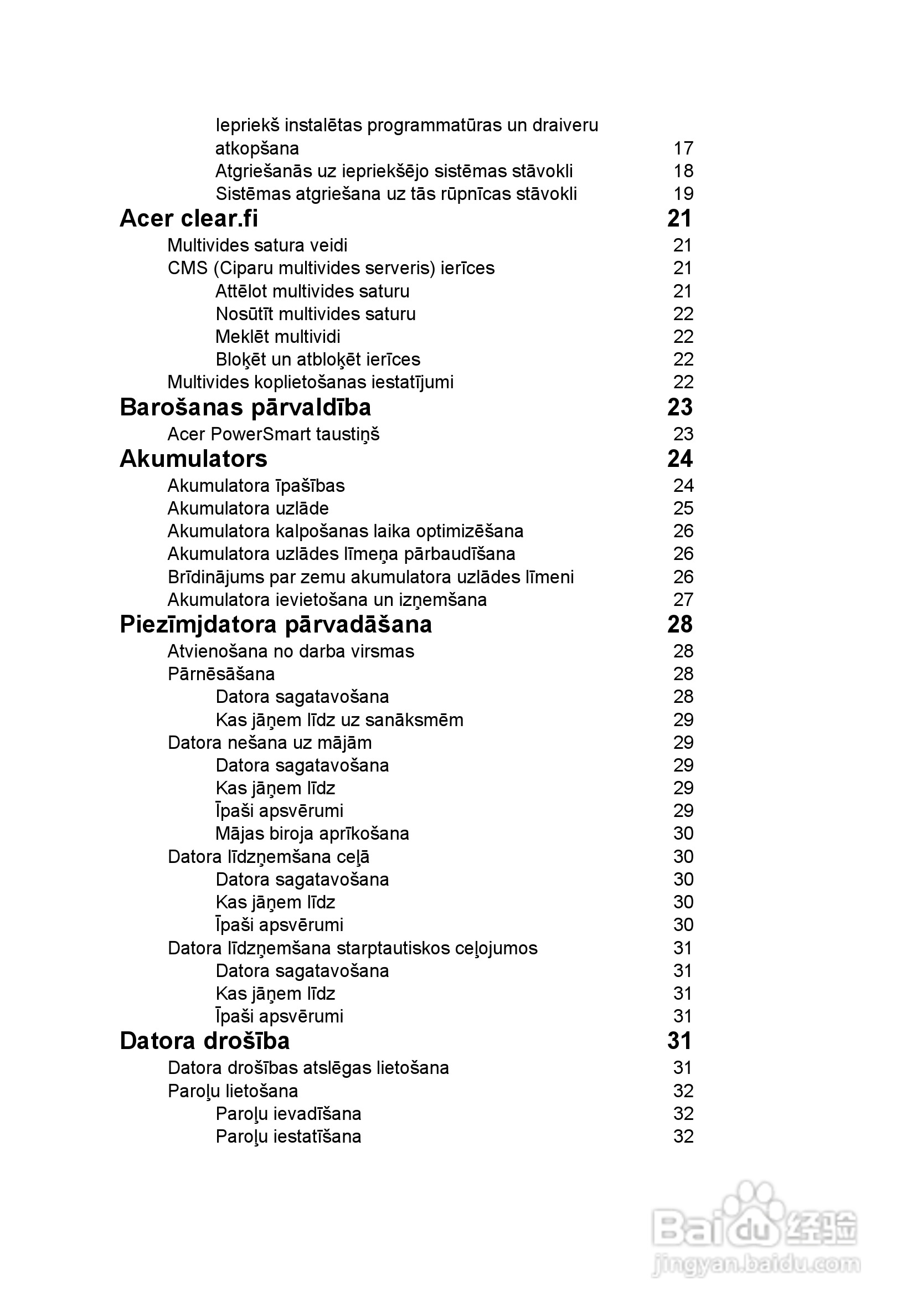 Iepriekš instalētas programmatūras un draiveru atkopšana 17
Atgriešanās uz iepriekšējo sistēmas stāvokli 18
Sistēmas atgriešana uz tās rūpnīcas stāvokli 19
Acer clear.fi 21
Multivides satura veidi 21
CMS (Ciparu multivides serveris) ierīces 21
Attēlot multivides saturu 21
Nosūtīt multivides saturu 22
Meklēt multividi 22
Bloķēt un atbloķēt ierīces 22
Multivides koplietošanas iestatījumi 22
Barošanas pārvaldība 23
Acer PowerSmart taustiņš 23
Akumulators 24
Akumulatora īpašības 24
Akumulatora uzlāde 25
Akumulatora kalpošanas laika optimizēšana 26
Akumulatora uzlādes līmeņa pārbaudīšana 26
Brīdinājums par zemu akumulatora uzlādes līmeni 26
Akumulatora ievietošana un izņemšana 27
Piezīmjdatora pārvadāšana 28
Atvienošana no darba virsmas 28
Pārnēsāšana 28
Datora sagatavošana 28
Kas jāņem līdz uz sanāksmēm 29
Datora nešana uz mājām 29
Datora sagatavošana 29
Kas jāņem līdz 29
Īpaši apsvērumi 29
Mājas biroja aprīkošana 30
Datora līdzņemšana ceļā 30
Datora sagatavošana 30
Kas jāņem līdz 30
Īpaši apsvērumi 30
Datora līdzņemšana starptautiskos ceļojumos 31
Datora sagatavošana 31
Kas jāņem līdz 31
Īpaši apsvērumi 31
Datora drošība 31
Datora drošības atslēgas lietošana 31
Paroļu lietošana 32
Paroļu ievadīšana 32
Paroļu iestatīšana 32

Baidu 经验
jingyan.baidu.com